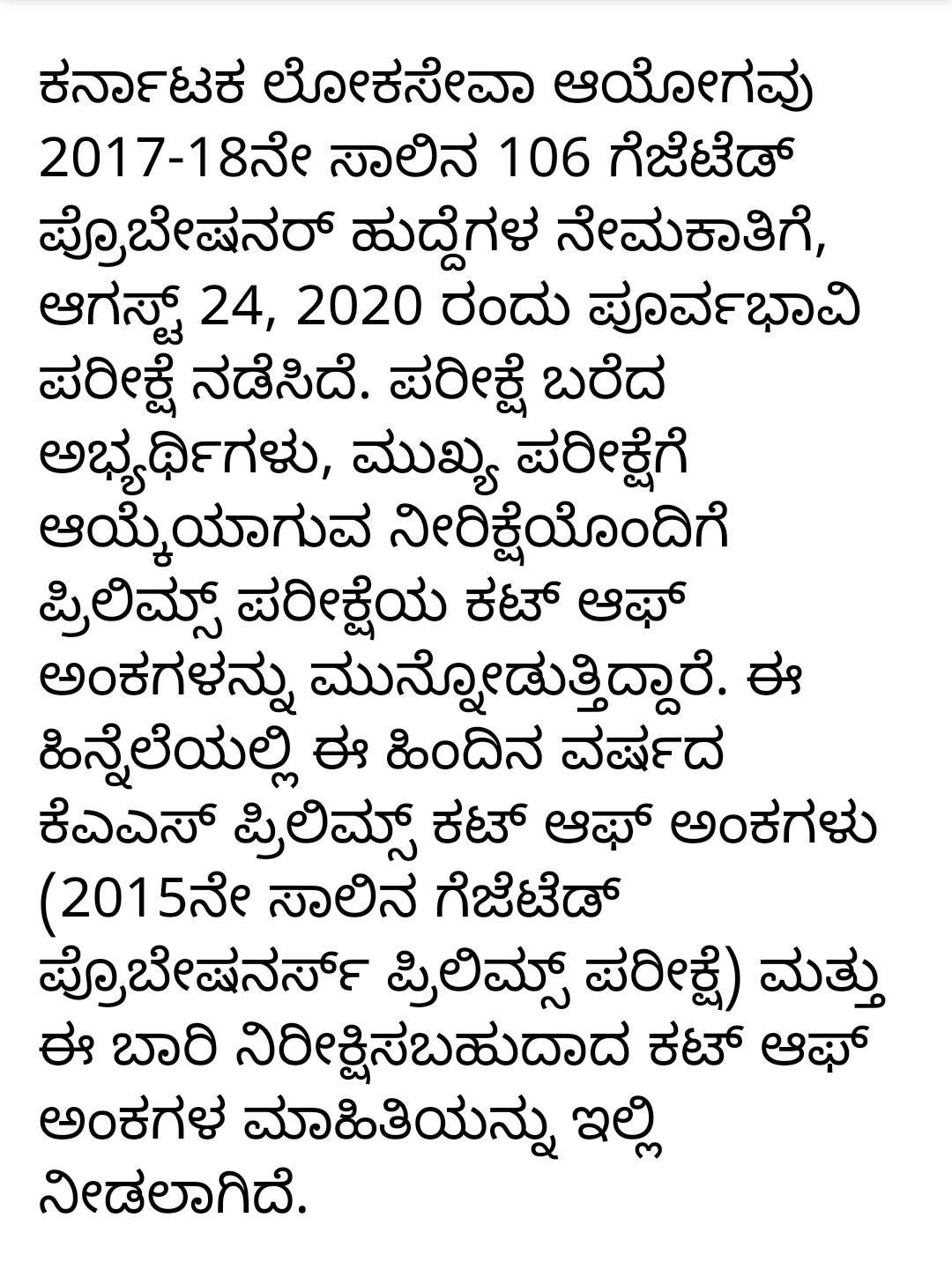 ಕರ್ನಾಟಕ ಲೋಕಸೇವಾ ಆಯೋಗವು 2017-18ನೇ ಸಾಲಿನ 106 ಗೆಜೆಟೆಡ್ ಪ್ರೊಬೇಷನರ್ ಹುದ್ದೆಗಳ ನೇಮಕಾತಿಗೆ, ಆಗಸ್ಟ್ 24, 2020 ರಂದು ಪೂರ್ವಭಾವಿ ಪರೀಕ್ಷೆ ನಡೆಸಿದೆ. ಪರೀಕ್ಷೆ ಬರೆದ ಅಭ್ಯರ್ಥಿಗಳು, ಮುಖ್ಯ ಪರೀಕ್ಷೆಗೆ ಆಯ್ಕೆಯಾಗುವ ನೀರಿಕ್ಷೆಯೊಂದಿಗೆ ಪ್ರಿಲಿಮ್ಸ್ ಪರೀಕ್ಷೆಯ ಕಟ್ ಆಫ್ ಅಂಕಗಳನ್ನು ಮುನ್ನೋಡುತ್ತಿದ್ದಾರೆ. ಈ ಹಿನ್ನೆಲೆಯಲ್ಲಿ ಈ ಹಿಂದಿನ ವರ್ಷದ ಕೆಎಎಸ್ ಪ್ರಿಲಿಮ್ಸ್ ಕಟ್ ಆಫ್ ಅಂಕಗಳು (2015ನೇ ಸಾಲಿನ ಗೆಜೆಟೆಡ್ ಪ್ರೊಬೇಷನರ್ಸ್ ಪ್ರಿಲಿಮ್ಸ್ ಪರೀಕ್ಷೆ) ಮತ್ತು ಈ ಬಾರಿ ನಿರೀಕ್ಷಿಸಬಹುದಾದ ಕಟ್ ಆಫ್ ಅಂಕಗಳ ಮಾಹಿತಿಯನ್ನು ಇಲ್ಲಿ ನೀಡಲಾಗಿದೆ.